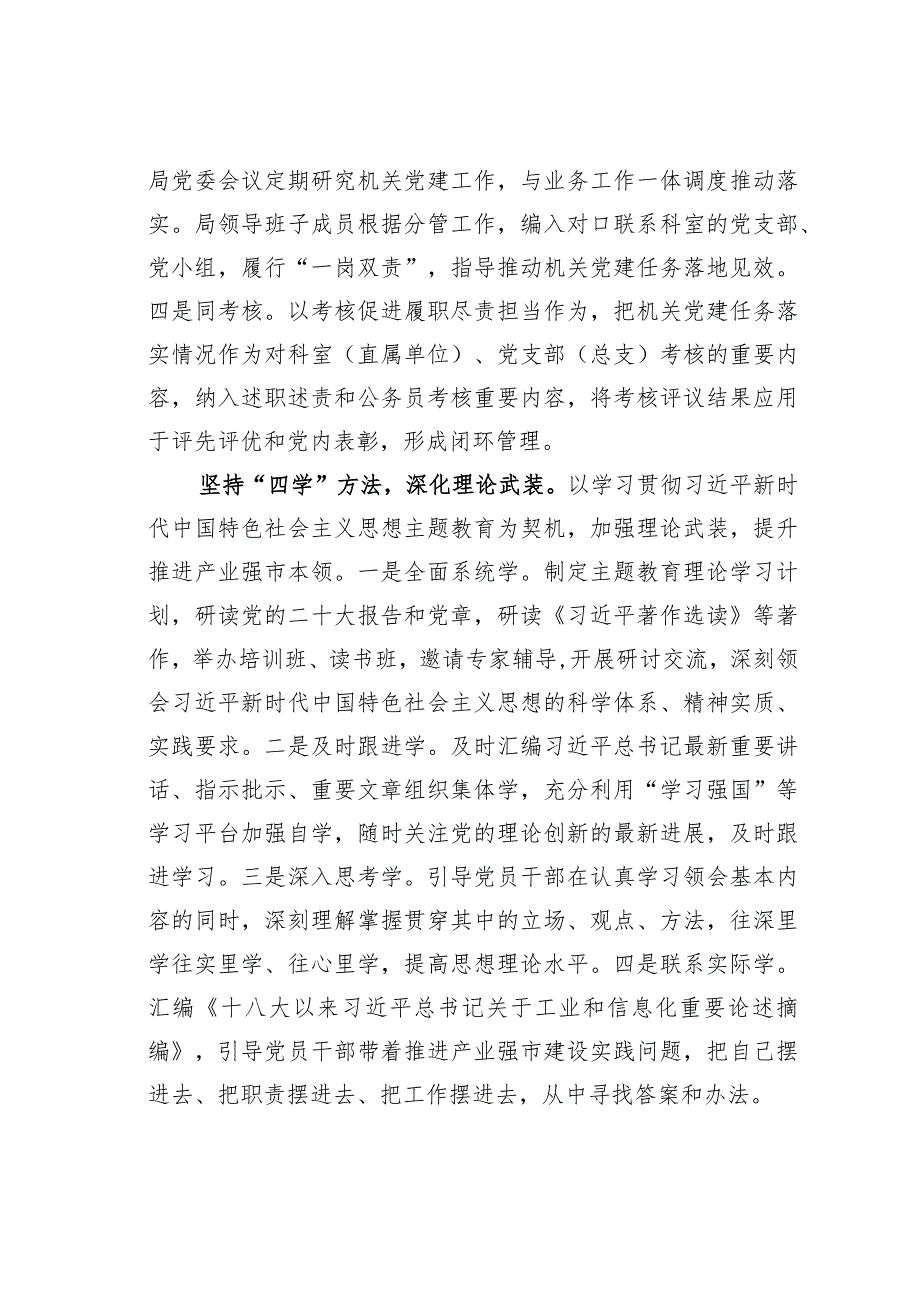 局党委会议定期研究机关党建工作，与业务工作一体调度推动落实。局领导班子成员根据分管工作，编入对口联系科室的党支部、党小组，履行“一岗双责”，指导推动机关党建任务落地见效。四是同考核。以考核促进履职尽责担当作为，把机关党建任务落实情况作为对科室（直属单位）、党支部（总支）考核的重要内容，纳入述职述责和公务员考核重要内容，将考核评议结果应用于评先评优和党内表彰，形成闭环管理。

坚持“四学”方法，深化理论武装。以学习贯彻习近平新时代中国特色社会主义思想主题教育为契机，加强理论武装，提升推进产业强市本领。一是全面系统学。制定主题教育理论学习计划，研读党的二十大报告和党章，研读《习近平著作选读》等著作，举办培训班、读书班，邀请专家辅导,开展研讨交流，深刻领会习近平新时代中国特色社会主义思想的科学体系、精神实质、实践要求。二是及时跟进学。及时汇编习近平总书记最新重要讲话、指示批示、重要文章组织集体学，充分利用“学习强国”等学习平台加强自学，随时关注党的理论创新的最新进展，及时跟进学习。三是深入思考学。引导党员干部在认真学习领会基本内容的同时，深刻理解掌握贯穿其中的立场、观点、方法，往深里学往实里学、往心里学，提高思想理论水平。四是联系实际学。汇编《十八大以来习近平总书记关于工业和信息化重要论述摘编》，引导党员干部带着推进产业强市建设实践问题，把自己摆进去、把职责摆进去、把工作摆进去，从中寻找答案和办法。